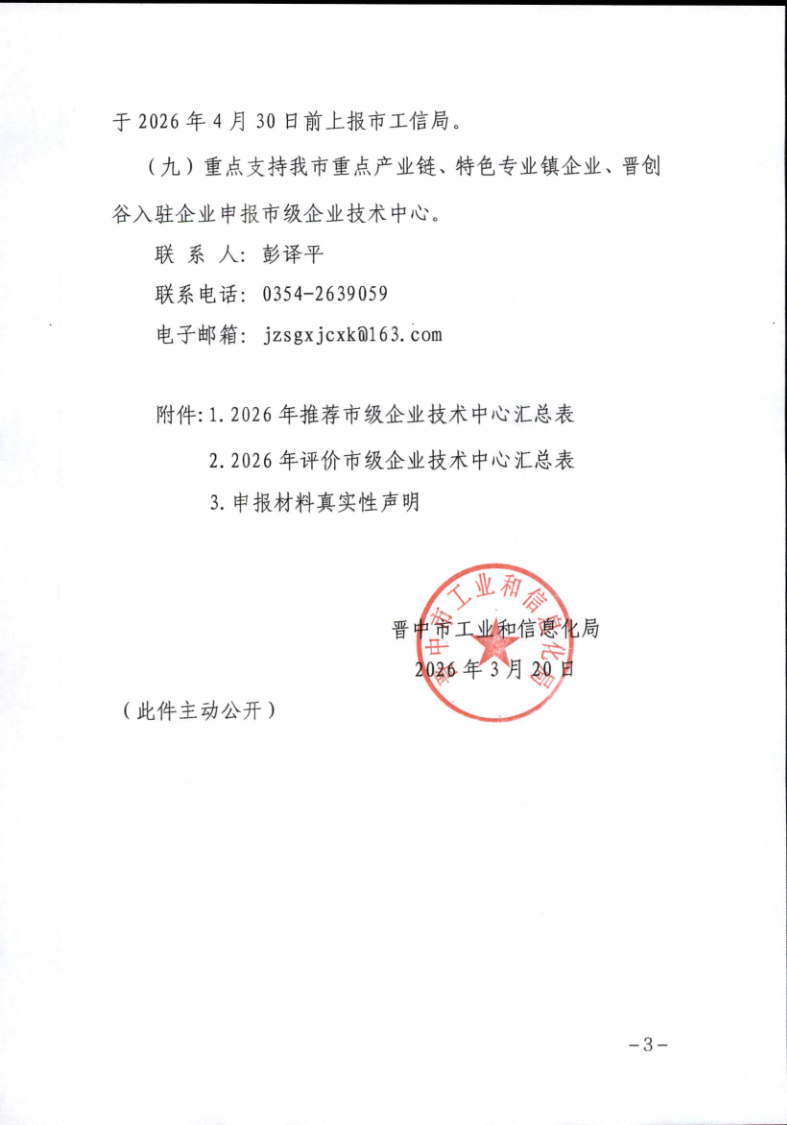 于 2026 年 4 月 30 日前上报市工信局。

（九）重点支持我市重点产业链、特色专业镇企业、晋创谷入驻企业申报市级企业技术中心。

联 系 人：彭译平

联系电话：0354-2639059

电子邮箱：jzsgxjcxk@163.com

附件：1. 2026 年推荐市级企业技术中心汇总表

2. 2026 年评价市级企业技术中心汇总表

3. 申报材料真实性声明

晋中市工业和信息化局

晋中市工业和信息化局

2026 年 3 月 20 日

（此件主动公开）

－3－